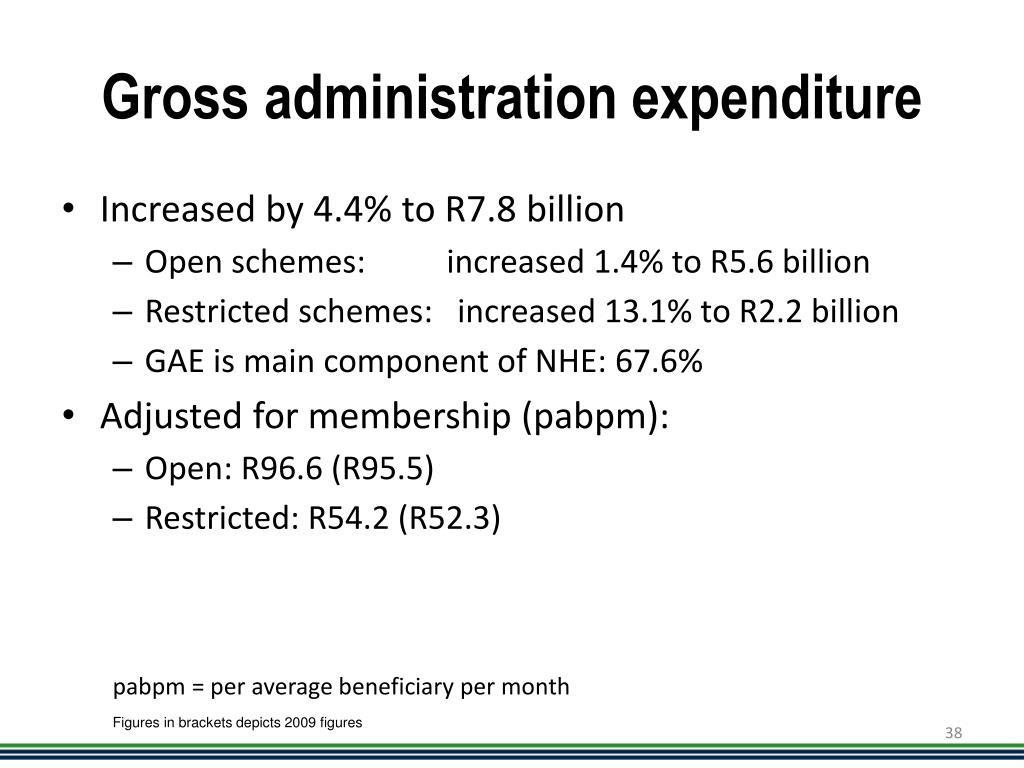 Gross administration expenditure

• Increased by 4.4% to R7.8 billion
– Open schemes: increased 1.4% to R5.6 billion
– Restricted schemes: increased 13.1% to R2.2 billion
– GAE is main component of NHE: 67.6%

• Adjusted for membership (pabpm):
– Open: R96.6 (R95.5)
– Restricted: R54.2 (R52.3)

pabpm = per average beneficiary per month

Figures in brackets depicts 2009 figures

38